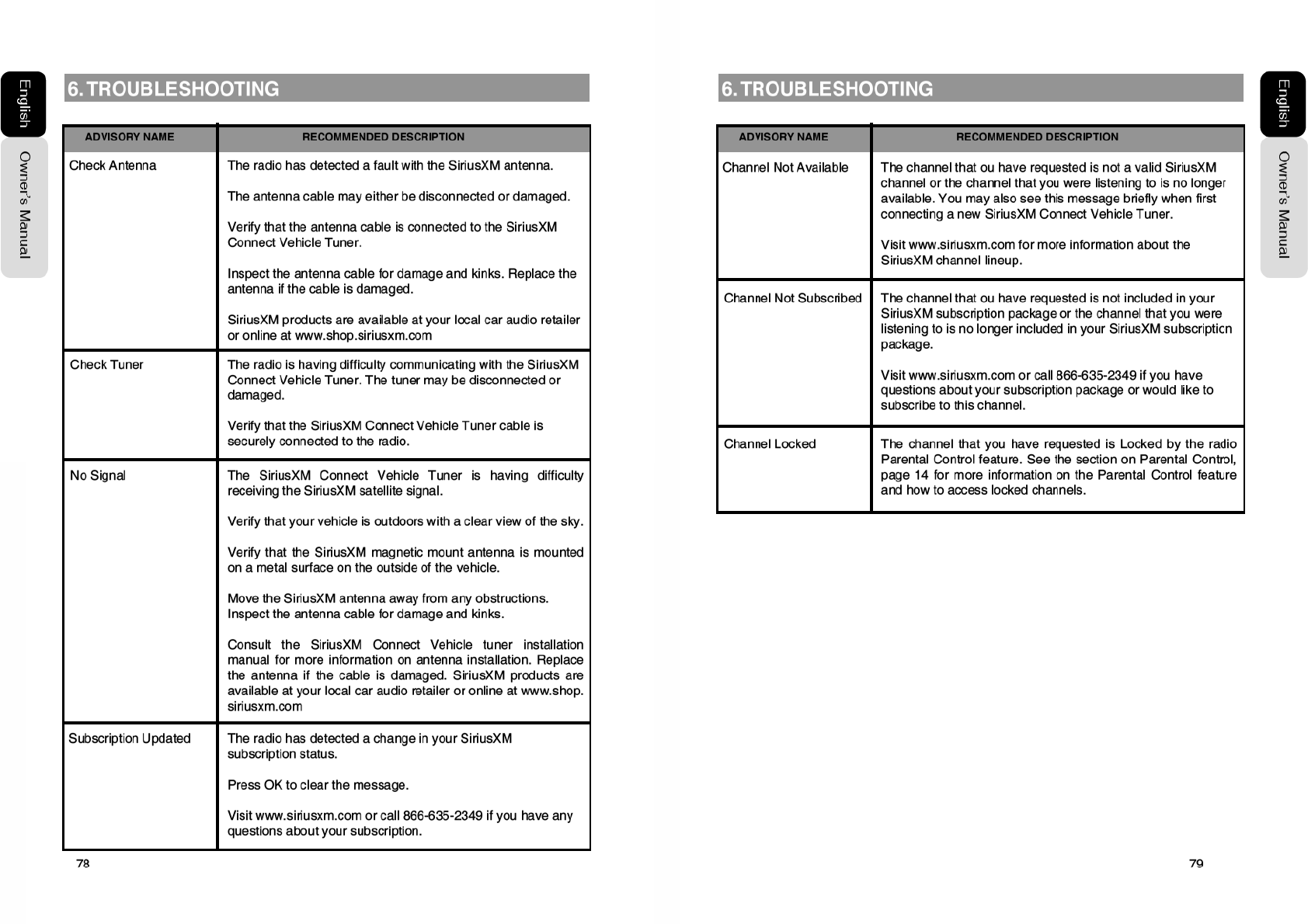 English

Owner's Manual

6. TROUBLESHOOTING

| ADVISORY NAME | RECOMMENDED DESCRIPTION |
|---|---|
| Check Antenna | The radio has detected a fault with the SiriusXM antenna.<br><br>The antenna cable may either be disconnected or damaged.<br><br>Verify that the antenna cable is connected to the SiriusXM Connect Vehicle Tuner.<br><br>Inspect the antenna cable for damage and kinks. Replace the antenna if the cable is damaged.<br><br>SiriusXM products are available at your local car audio retailer or online at www.shop.siriusxm.com |
| Check Tuner | The radio is having difficulty communicating with the SiriusXM Connect Vehicle Tuner. The tuner may be disconnected or damaged.<br><br>Verify that the SiriusXM Connect Vehicle Tuner cable is securely connected to the radio. |
| No Signal | The SiriusXM Connect Vehicle Tuner is having difficulty receiving the SiriusXM satellite signal.<br><br>Verify that your vehicle is outdoors with a clear view of the sky.<br><br>Verify that the SiriusXM magnetic mount antenna is mounted on a metal surface on the outside of the vehicle.<br><br>Move the SiriusXM antenna away from any obstructions. Inspect the antenna cable for damage and kinks.<br><br>Consult the SiriusXM Connect Vehicle tuner installation manual for more information on antenna installation. Replace the antenna if the cable is damaged. SiriusXM products are available at your local car audio retailer or online at www.shop.siriusxm.com |
| Subscription Updated | The radio has detected a change in your SiriusXM subscription status.<br><br>Press OK to clear the message.<br><br>Visit www.siriusxm.com or call 866-635-2349 if you have any questions about your subscription. |

78

6. TROUBLESHOOTING

| ADVISORY NAME | RECOMMENDED DESCRIPTION |
|---|---|
| Channel Not Available | The channel that ou have requested is not a valid SiriusXM channel or the channel that you were listening to is no longer available. You may also see this message briefly when first connecting a new SiriusXM Connect Vehicle Tuner.<br><br>Visit www.siriusxm.com for more information about the SiriusXM channel lineup. |
| Channel Not Subscribed | The channel that ou have requested is not included in your SiriusXM subscription package or the channel that you were listening to is no longer included in your SiriusXM subscription package.<br><br>Visit www.siriusxm.com or call 866-635-2349 if you have questions about your subscription package or would like to subscribe to this channel. |
| Channel Locked | The channel that you have requested is Locked by the radio Parental Control feature. See the section on Parental Control, page 14 for more information on the Parental Control feature and how to access locked channels. |

English

Owner's Manual

79